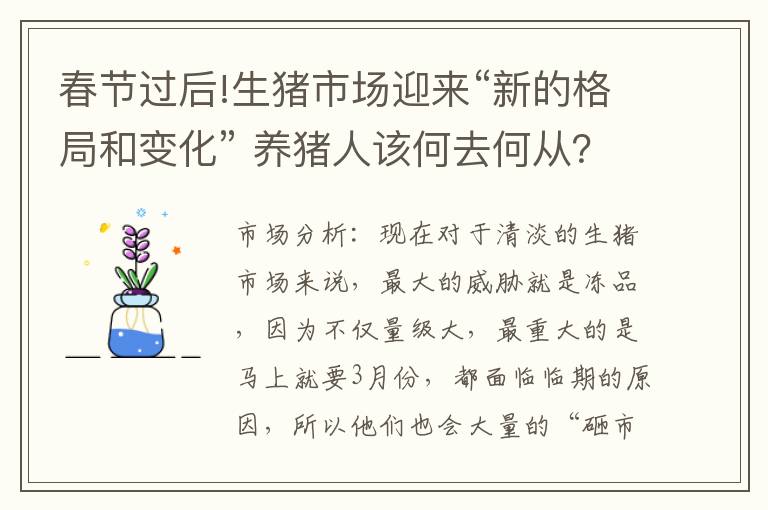 春节过后!生猪市场迎来“新的格局和变化” 养猪人该何去何从?

市场分析：现在对于清淡的生猪市场来说，最大的威胁就是冻品，因为不仅量级大，最重大的是马上就要3月份，都面临临期的原因，所以他们也会大量的“砸市